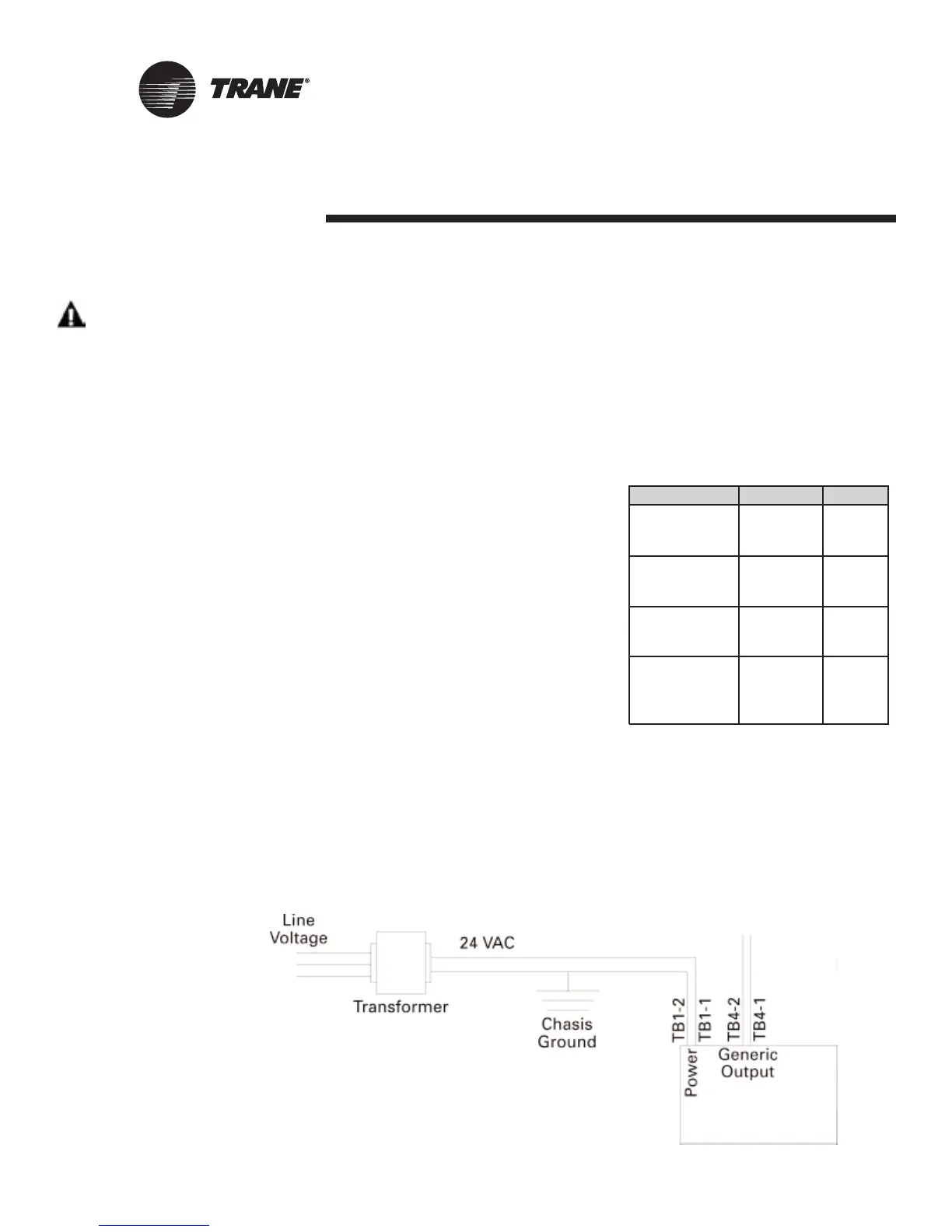 TRANE®

Line Voltage

Transformer

24 VAC

Chasis Ground

TB1-2

TB1-1

TB4-2

TB4-1

Power

Generic Output